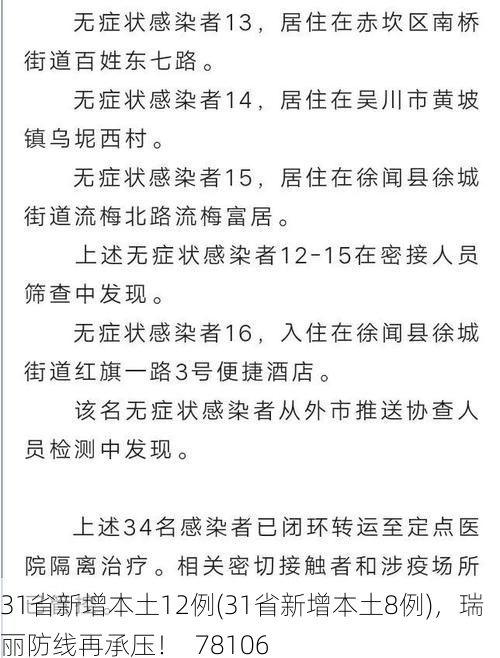 无症状感染者13，居住在赤坎区南桥街道百姓东七路。

无症状感染者14，居住在吴川市黄坡镇乌坭西村。

无症状感染者15，居住在徐闻县徐城街道流梅北路流梅富居。

上述无症状感染者12-15在密接人员筛查中发现。

无症状感染者16，入住在徐闻县徐城街道红旗一路3号便捷酒店。

该名无症状感染者从外市推送协查人员检测中发现。

上述34名感染者已闭环转运至定点医院隔离治疗。相关密切接触者和涉疫场所

31省新增本土12例(31省新增本土8例)，瑞丽防线再承压！ 78106